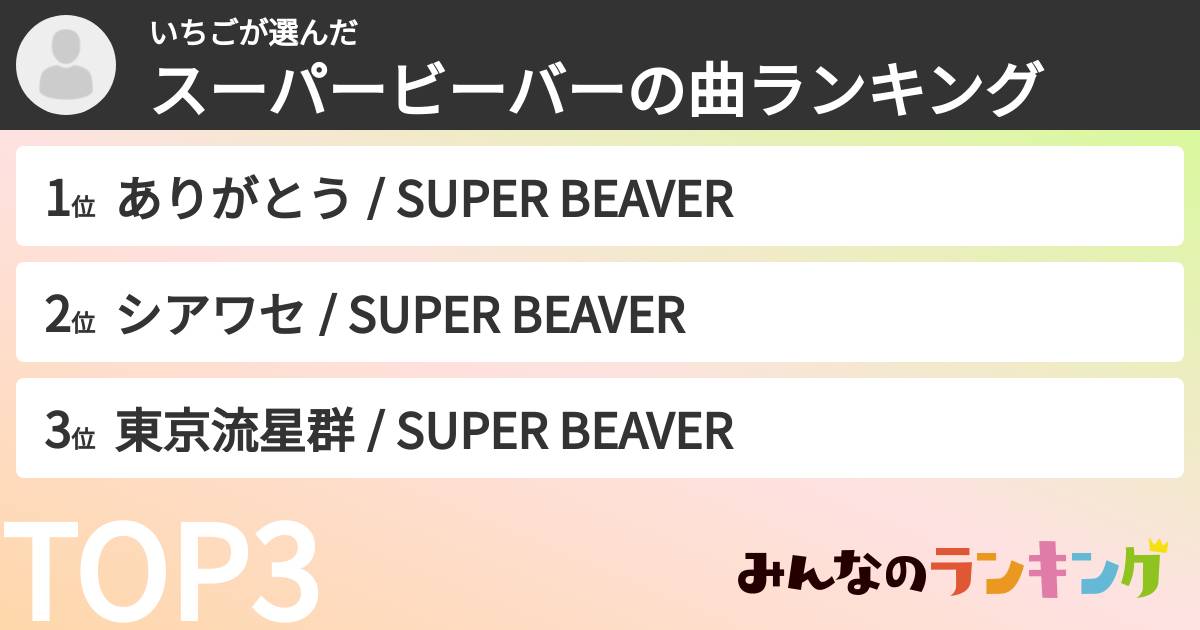 いちごが選んだ
スーパービーバーの曲ランキング

1位 ありがとう / SUPER BEAVER

2位 シアワセ / SUPER BEAVER

3位 東京流星群 / SUPER BEAVER

TOP3

みんなのランキング